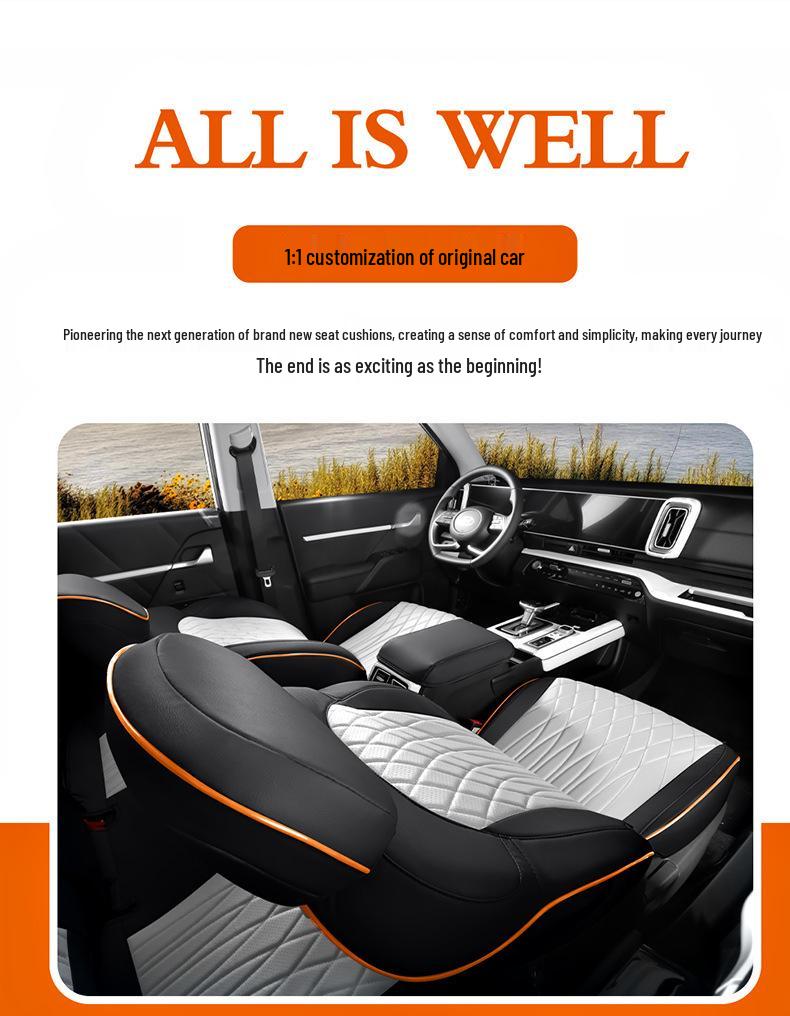 ALL IS WELL

1:1 customization of original car

Pioneering the next generation of brand new seat cushions, creating a sense of comfort and simplicity, making every journey

The end is as exciting as the beginning!